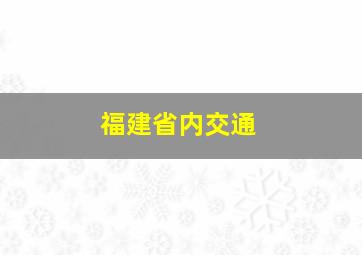 福建省内交通